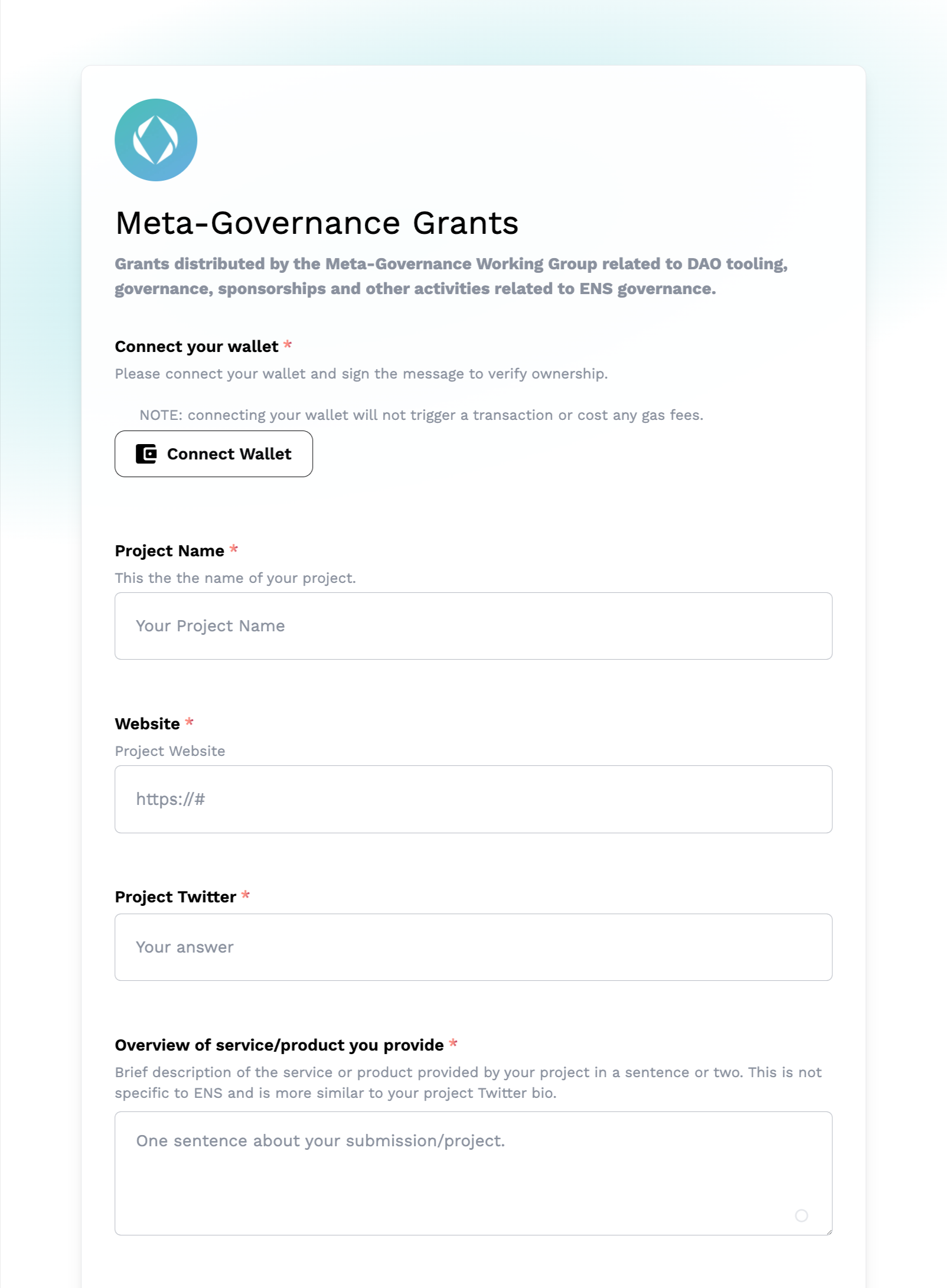 Meta-Governance Grants

Grants distributed by the Meta-Governance Working Group related to DAO tooling, governance, sponsorships and other activities related to ENS governance.

Connect your wallet *

Please connect your wallet and sign the message to verify ownership.

NOTE: connecting your wallet will not trigger a transaction or cost any gas fees.

Connect Wallet

Project Name *

This the the name of your project.

Your Project Name

Website *

Project Website

https://#

Project Twitter *

Your answer

Overview of service/product you provide *

Brief description of the service or product provided by your project in a sentence or two. This is not specific to ENS and is more similar to your project Twitter bio.

One sentence about your submission/project.